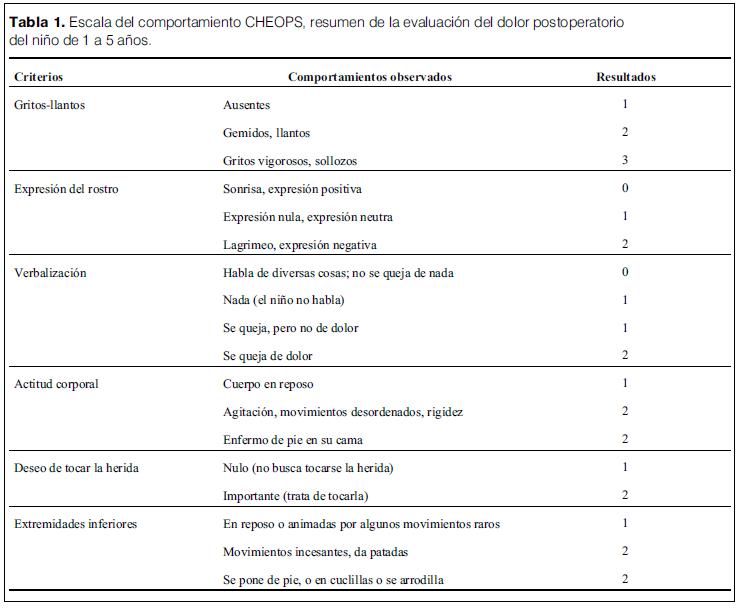 **Tabla 1.** Escala del comportamiento CHEOPS, resumen de la evaluación del dolor postoperatorio del niño de 1 a 5 años.

| Criterios | Comportamientos observados | Resultados |
|---|---|---|
| Gritos-llantos | Ausentes | 1 |
| | Gemidos, llantos | 2 |
| | Gritos vigorosos, sollozos | 3 |
| Expresión del rostro | Sonrisa, expresión positiva | 0 |
| | Expresión nula, expresión neutra | 1 |
| | Lagrimeo, expresión negativa | 2 |
| Verbalización | Habla de diversas cosas; no se queja de nada | 0 |
| | Nada (el niño no habla) | 1 |
| | Se queja, pero no de dolor | 1 |
| | Se queja de dolor | 2 |
| Actitud corporal | Cuerpo en reposo | 1 |
| | Agitación, movimientos desordenados, rigidez | 2 |
| | Enfermo de pie en su cama | 2 |
| Deseo de tocar la herida | Nulo (no busca tocarse la herida) | 1 |
| | Importante (trata de tocarla) | 2 |
| Extremidades inferiores | En reposo o animadas por algunos movimientos raros | 1 |
| | Movimientos incesantes, da patadas | 2 |
| | Se pone de pie, o en cuclillas o se arrodilla | 2 |